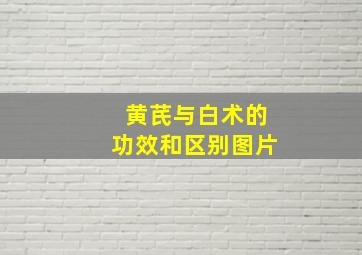 黄芪与白术的
功效和区别图片